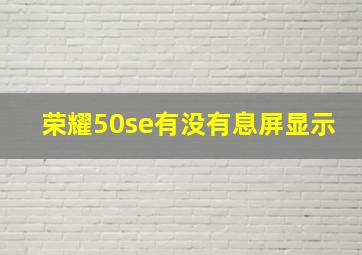 荣耀50se有没有息屏显示